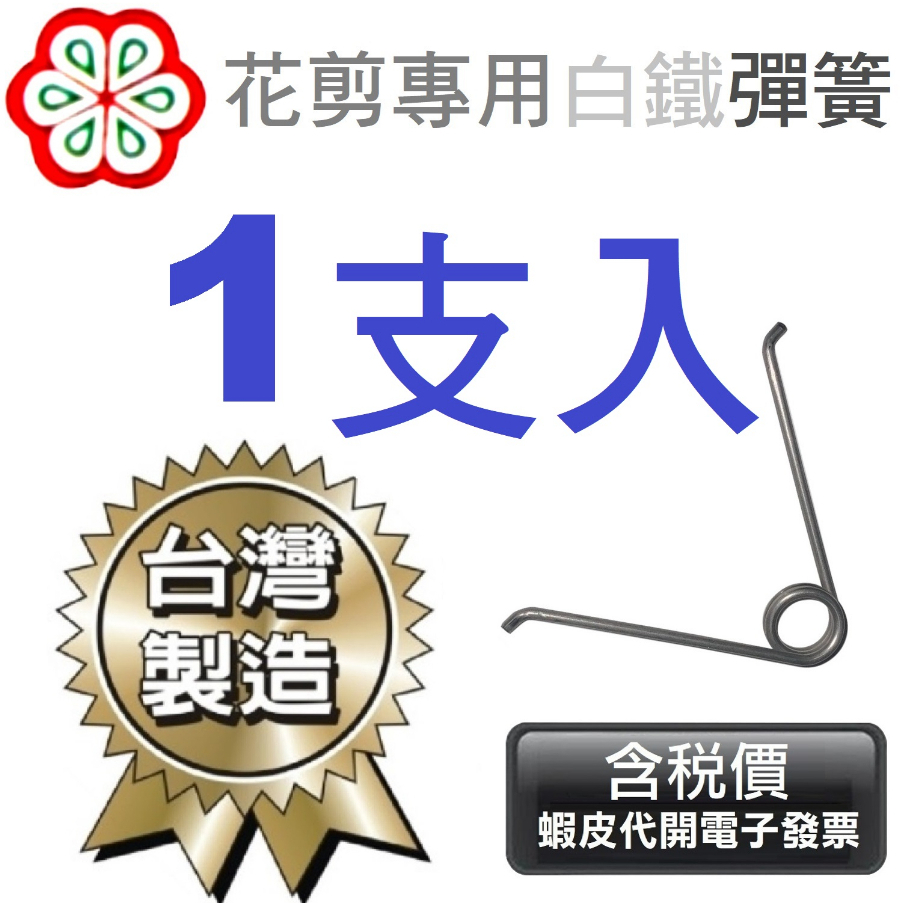 花剪專用白鐵彈簧

1支入

台灣製造

含稅價
蝦皮代開電子發票